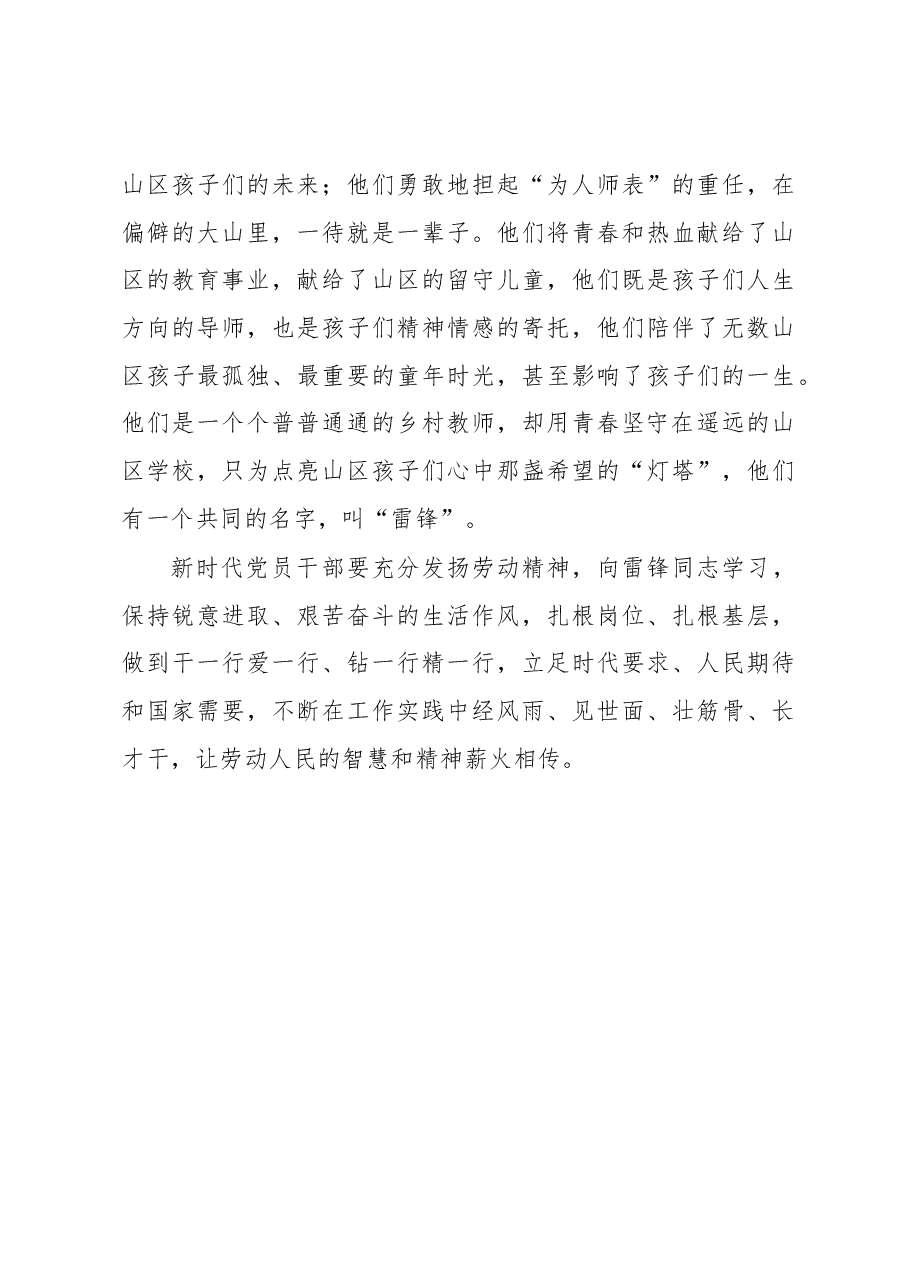 山区孩子们的未来；他们勇敢地担起“为人师表”的重任，在偏僻的大山里，一待就是一辈子。他们将青春和热血献给了山区的教育事业，献给了山区的留守儿童，他们既是孩子们人生方向的导师，也是孩子们精神情感的寄托，他们陪伴了无数山区孩子最孤独、最重要的童年时光，甚至影响了孩子们的一生。他们是一个个普普通通的乡村教师，却用青春坚守在遥远的山区学校，只为点亮山区孩子们心中那盏希望的“灯塔”，他们有一个共同的名字，叫“雷锋”。

新时代党员干部要充分发扬劳动精神，向雷锋同志学习，保持锐意进取、艰苦奋斗的生活作风，扎根岗位、扎根基层，做到干一行爱一行、钻一行精一行，立足时代要求、人民期待和国家需要，不断在工作实践中经风雨、见世面、壮筋骨、长才干，让劳动人民的智慧和精神薪火相传。